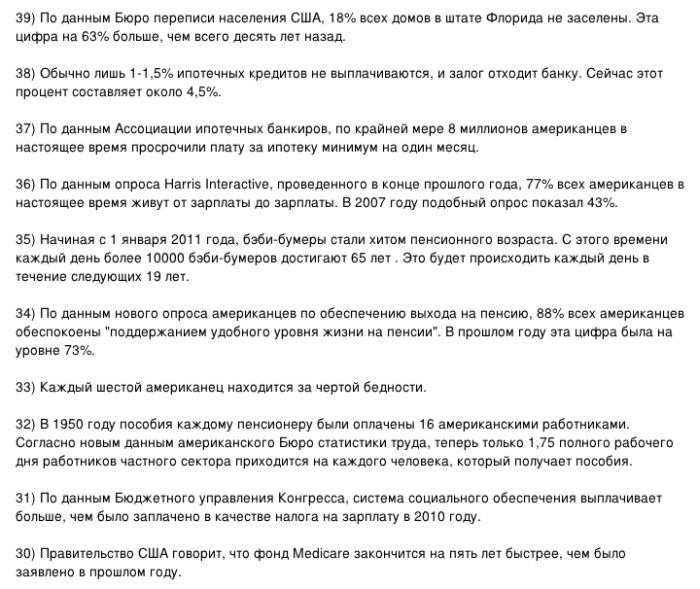 39) По данным Бюро переписи населения США, 18% всех домов в штате Флорида не заселены. Эта цифра на 63% больше, чем всего десять лет назад.

38) Обычно лишь 1-1,5% ипотечных кредитов не выплачиваются, и залог отходит банку. Сейчас этот процент составляет около 4,5%.

37) По данным Ассоциации ипотечных банкиров, по крайней мере 8 миллионов американцев в настоящее время просрочили плату за ипотеку минимум на один месяц.

36) По данным опроса Harris Interactive, проведенного в конце прошлого года, 77% всех американцев в настоящее время живут от зарплаты до зарплаты. В 2007 году подобный опрос показал 43%.

35) Начиная с 1 января 2011 года, бэби-бумеры стали хитом пенсионного возраста. С этого времени каждый день более 10000 бэби-бумеров достигают 65 лет . Это будет происходить каждый день в течение следующих 19 лет.

34) По данным нового опроса американцев по обеспечению выхода на пенсию, 88% всех американцев обеспокоены "поддержанием удобного уровня жизни на пенсии". В прошлом году эта цифра была на уровне 73%.

33) Каждый шестой американец находится за чертой бедности.

32) В 1950 году пособия каждому пенсионеру были оплачены 16 американскими работниками. Согласно новым данным американского Бюро статистики труда, теперь только 1,75 полного рабочего дня работников частного сектора приходится на каждого человека, который получает пособия.

31) По данным Бюджетного управления Конгресса, система социального обеспечения выплачивает больше, чем было заплачено в качестве налога на зарплату в 2010 году.

30) Правительство США говорит, что фонд Medicare закончится на пять лет быстрее, чем было заявлено в прошлом году.